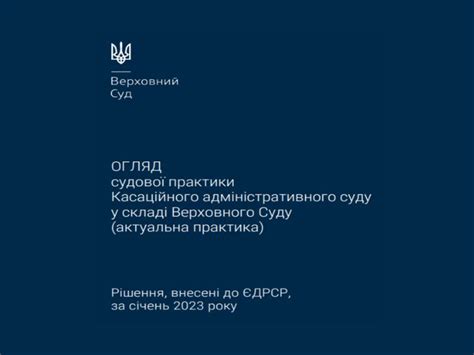 Верховний
Суд

ОГЛЯД
судової практики
Касаційного адміністративного суду
у складі Верховного Суду
(актуальна практика)

Рішення, внесені до ЄДРСР,
за січень 2023 року